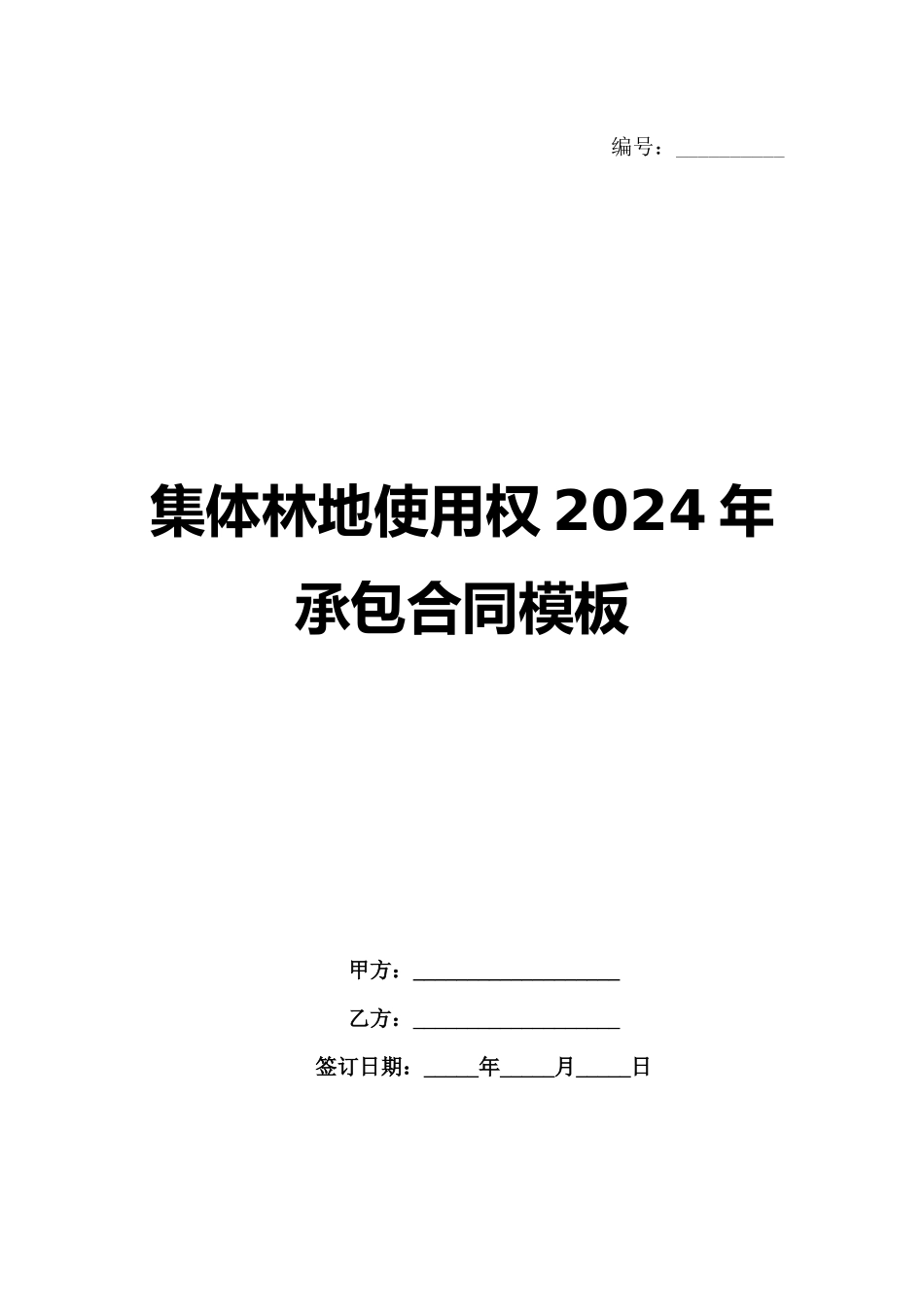 编号：__________

集体林地使用权 2024 年承包合同模板

甲方：___________________

乙方：___________________

签订日期：_____年_____月_____日